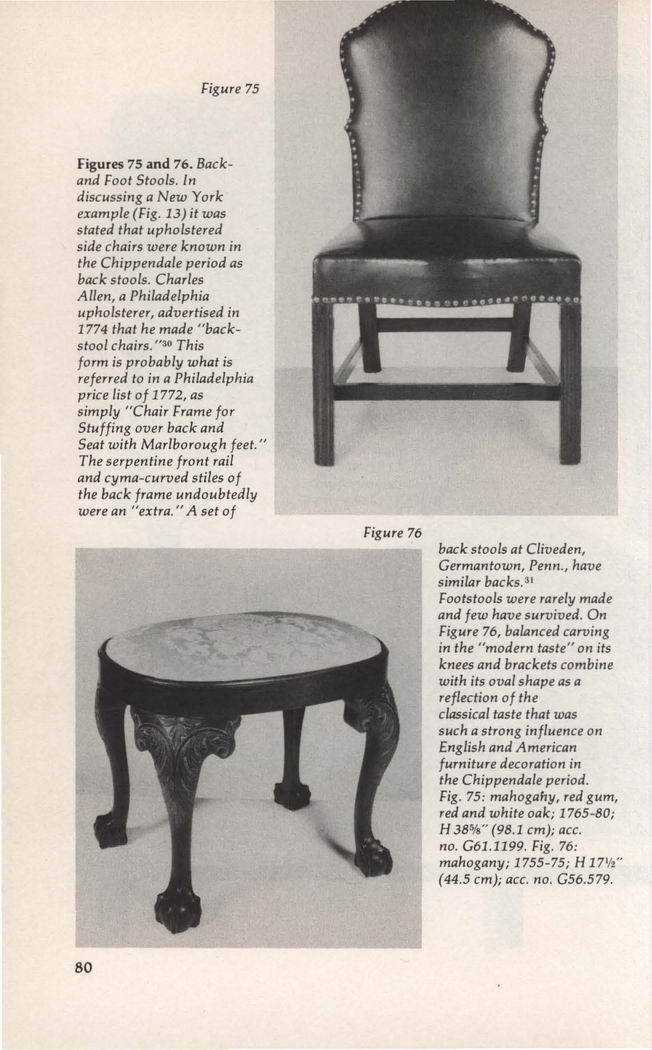 Figure 75

**Figures 75 and 76.** Back- and Foot Stools. In discussing a New York example (Fig. 13) it was stated that upholstered side chairs were known in the Chippendale period as back stools. Charles Allen, a Philadelphia upholsterer, advertised in 1774 that he made "back-stool chairs."$^{30}$ This form is probably what is referred to in a Philadelphia price list of 1772, as simply "Chair Frame for Stuffing over back and Seat with Marlborough feet." The serpentine front rail and cyma-curved stiles of the back frame undoubtedly were an "extra." A set of

Figure 76

back stools at Cliveden, Germantown, Penn., have similar backs.$^{31}$ Footstools were rarely made and few have survived. On Figure 76, balanced carving in the "modern taste" on its knees and brackets combine with its oval shape as a reflection of the classical taste that was such a strong influence on English and American furniture decoration in the Chippendale period. Fig. 75: mahogahy, red gum, red and white oak; 1765-80; H 38⅝" (98.1 cm); acc. no. G61.1199. Fig. 76: mahogany; 1755-75; H 17½" (44.5 cm); acc. no. G56.579.

80